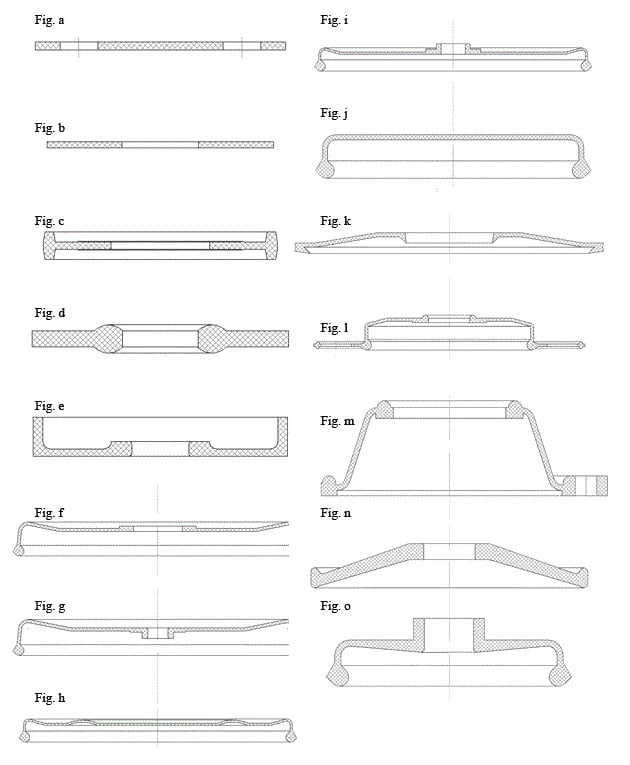 Fig. a

Fig. b

Fig. c

Fig. d

Fig. e

Fig. f

Fig. g

Fig. h

Fig. i

Fig. j

Fig. k

Fig. l

Fig. m

Fig. n

Fig. o